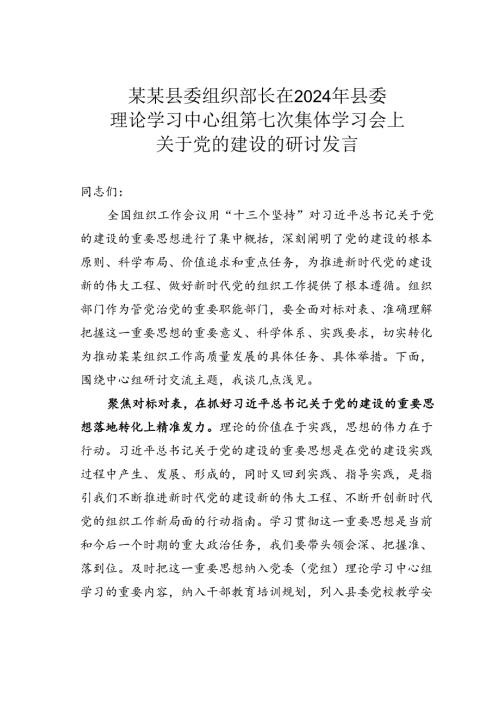 某某县委组织部长在2024年县委理论学习中心组第七次集体学习会上关于党的建设的研讨发言

同志们：

全国组织工作会议用“十三个坚持”对习近平总书记关于党的建设的重要思想进行了集中概括，深刻阐明了党的建设的根本原则、科学布局、价值追求和重点任务，为推进新时代党的建设新的伟大工程、做好新时代党的组织工作提供了根本遵循。组织部门作为管党治党的重要职能部门，要全面对标对表、准确理解把握这一重要思想的重要意义、科学体系、实践要求，切实转化为推动某某组织工作高质量发展的具体任务、具体举措。下面，围绕中心组研讨交流主题，我谈几点浅见。

聚焦对标对表，在抓好习近平总书记关于党的建设的重要思想落地转化上精准发力。理论的价值在于实践，思想的伟力在于行动。习近平总书记关于党的建设的重要思想是在党的建设实践过程中产生、发展、形成的，同时又回到实践、指导实践，是指引我们不断推进新时代党的建设新的伟大工程、不断开创新时代党的组织工作新局面的行动指南。学习贯彻这一重要思想是当前和今后一个时期的重大政治任务，我们要带头领会深、把握准、落到位。及时把这一重要思想纳入党委（党组）理论学习中心组学习的重要内容，纳入干部教育培训规划，列入县委党校教学安